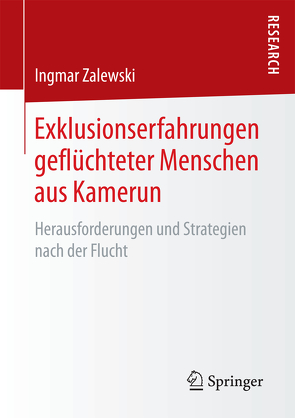 RESEARCH

Ingmar Zalewski

Exklusionserfahrungen geflüchteter Menschen aus Kamerun

Herausforderungen und Strategien nach der Flucht

Springer